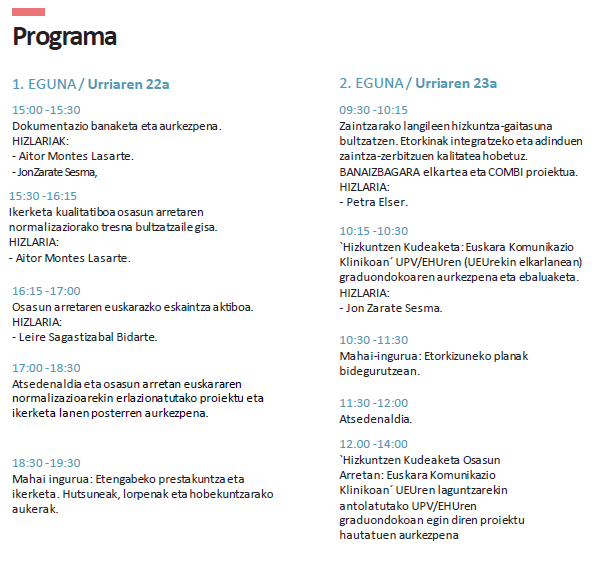 Programa

1. EGUNA / Urriaren 22a

15:00 -15:30
Dokumentazio banaketa eta aurkezpena.
HIZLARIAK:
- Aitor Montes Lasarte.
- JonZarate Sesma,

15:30 -16:15
Ikerketa kualitatiboa osasun arretaren normalizaziorako tresna bultzatzaile gisa.
HIZLARIA:
- Aitor Montes Lasarte.

16:15 -17:00
Osasun arretaren euskarazko eskaintza aktiboa.
HIZLARIA:
- Leire Sagastizabal Bidarte.

17:00 -18:30
Atsedenaldia eta osasun arretan euskararen normalizazioarekin erlazionatutako proiektu eta ikerketa lanen posterren aurkezpena.

18:30 -19:30
Mahai ingurua: Etengabeko prestakuntza eta ikerketa. Hutsuneak, lorpenak eta hobekuntzarako aukerak.

2. EGUNA / Urriaren 23a

09:30 -10:15
Zaintzarako langileen hizkuntza-gaitasuna bultzatzen. Etorkinak integratzeko eta adinduen zaintza-zerbitzuen kalitatea hobetuz. BANAIZBAGARA elkartea eta COMBI proiektua.
HIZLARIA:
- Petra Elser.

10:15 -10:30
`Hizkuntzen Kudeaketa: Euskara Komunikazio Klinikoan´ UPV/EHUren (UEUrekin elkarlanean) graduondokoaren aurkezpena eta ebaluaketa.
HIZLARIA:
- Jon Zarate Sesma.

10:30 -11:30
Mahai-ingurua: Etorkizuneko planak bidegurutzean.

11:30 -12:00
Atsedenaldia.

12.00 -14:00
`Hizkuntzen Kudeaketa Osasun Arretan: Euskara Komunikazio Klinikoan´ UEUren laguntzarekin antolatutako UPV/EHUren graduondokoan egin diren proiektu hautatuen aurkezpena